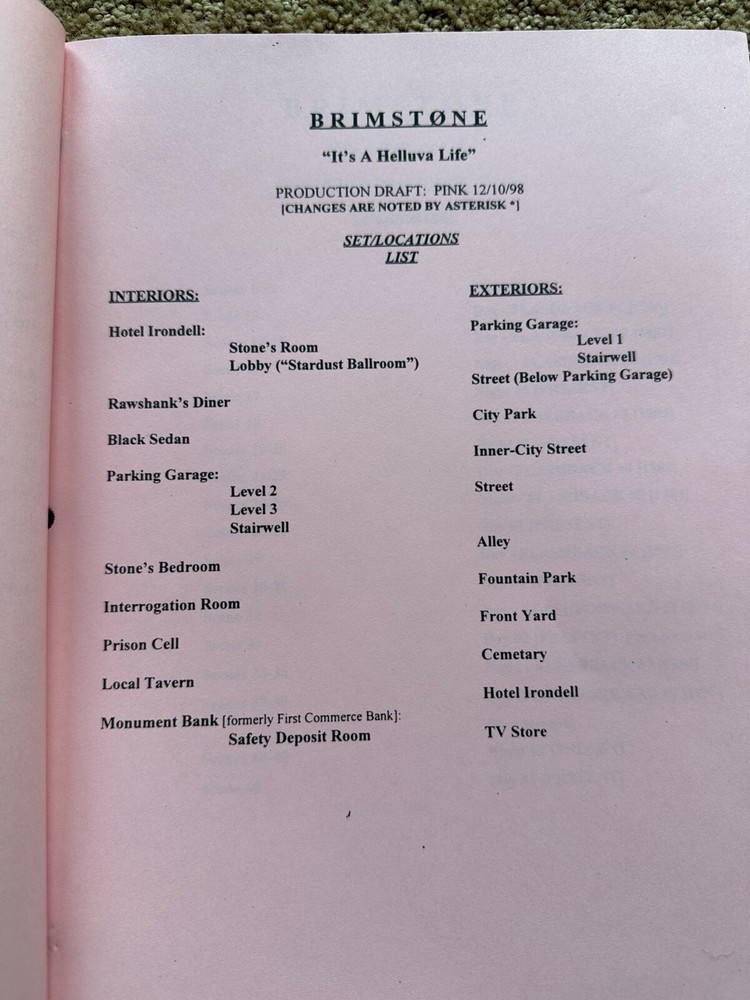 BRIMSTØNE

"It's A Helluva Life"

PRODUCTION DRAFT: PINK 12/10/98
[CHANGES ARE NOTED BY ASTERISK *]

SET/LOCATIONS
LIST

INTERIORS:

Hotel Irondell:
Stone's Room
Lobby ("Stardust Ballroom")

Rawshank's Diner

Black Sedan

Parking Garage:
Level 2
Level 3
Stairwell

Stone's Bedroom

Interrogation Room

Prison Cell

Local Tavern

Monument Bank [formerly First Commerce Bank]:
Safety Deposit Room

EXTERIORS:

Parking Garage:
Level 1
Stairwell
Street (Below Parking Garage)

City Park

Inner-City Street

Street

Alley

Fountain Park

Front Yard

Cemetary

Hotel Irondell

TV Store